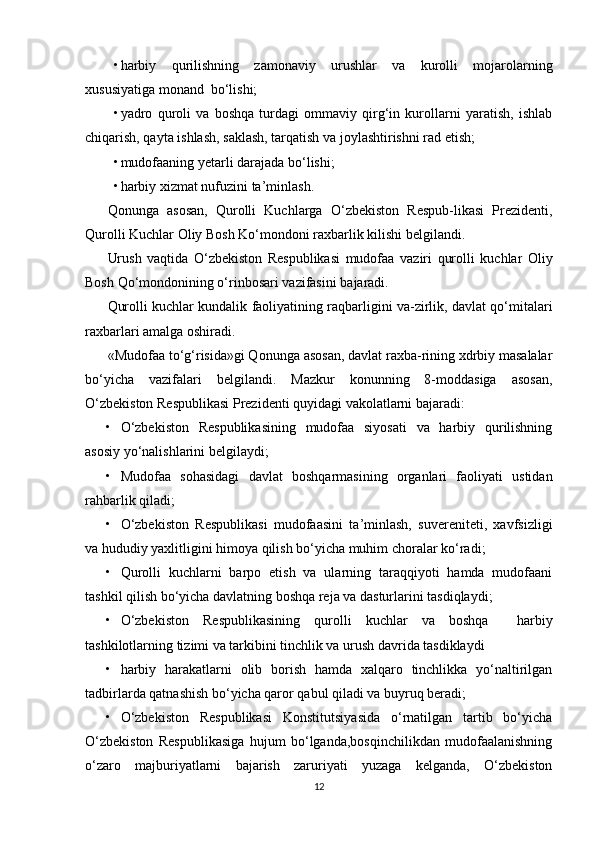 • harbiy qurilishning zamonaviy urushlar va kurolli mojarolarning xususiyatiga monand bo‘lishi;

• yadro quroli va boshqa turdagi ommaviy qirg‘in kurollarni yaratish, ishlab chiqarish, qayta ishlash, saklash, tarqatish va joylashtirishni rad etish;

• mudofaaning yetarli darajada bo‘lishi;

• harbiy xizmat nufuzini ta’minlash.

Qonunga asosan, Qurolli Kuchlarga O‘zbekiston Respub-likasi Prezidenti, Qurolli Kuchlar Oliy Bosh Ko‘mondoni raxbarlik kilishi belgilandi.

Urush vaqtida O‘zbekiston Respublikasi mudofaa vaziri qurolli kuchlar Oliy Bosh Qo‘mondonining o‘rinbosari vazifasini bajaradi.

Qurolli kuchlar kundalik faoliyatining raqbarligini va-zirlik, davlat qo‘mitalari raxbarlari amalga oshiradi.

«Mudofaa to‘g‘risida»gi Qonunga asosan, davlat raxba-rining xdrbiy masalalar bo‘yicha vazifalari belgilandi. Mazkur konunning 8-moddasiga asosan, O‘zbekiston Respublikasi Prezidenti quyidagi vakolatlarni bajaradi:

• O‘zbekiston Respublikasining mudofaa siyosati va harbiy qurilishning asosiy yo‘nalishlarini belgilaydi;

• Mudofaa sohasidagi davlat boshqarmasining organlari faoliyati ustidan rahbarlik qiladi;

• O‘zbekiston Respublikasi mudofaasini ta’minlash, suvereniteti, xavfsizligi va hududiy yaxlitligini himoya qilish bo‘yicha muhim choralar ko‘radi;

• Qurolli kuchlarni barpo etish va ularning taraqqiyoti hamda mudofaani tashkil qilish bo‘yicha davlatning boshqa reja va dasturlarini tasdiqlaydi;

• O‘zbekiston Respublikasining qurolli kuchlar va boshqa harbiy tashkilotlarning tizimi va tarkibini tinchlik va urush davrida tasdiklaydi

• harbiy harakatlarni olib borish hamda xalqaro tinchlikka yo‘naltirilgan tadbirlarda qatnashish bo‘yicha qaror qabul qiladi va buyruq beradi;

• O‘zbekiston Respublikasi Konstitutsiyasida o‘rnatilgan tartib bo‘yicha O‘zbekiston Respublikasiga hujum bo‘lganda,bosqinchilikdan mudofaalanishning o‘zaro majburiyatlarni bajarish zaruriyati yuzaga kelganda, O‘zbekiston

12